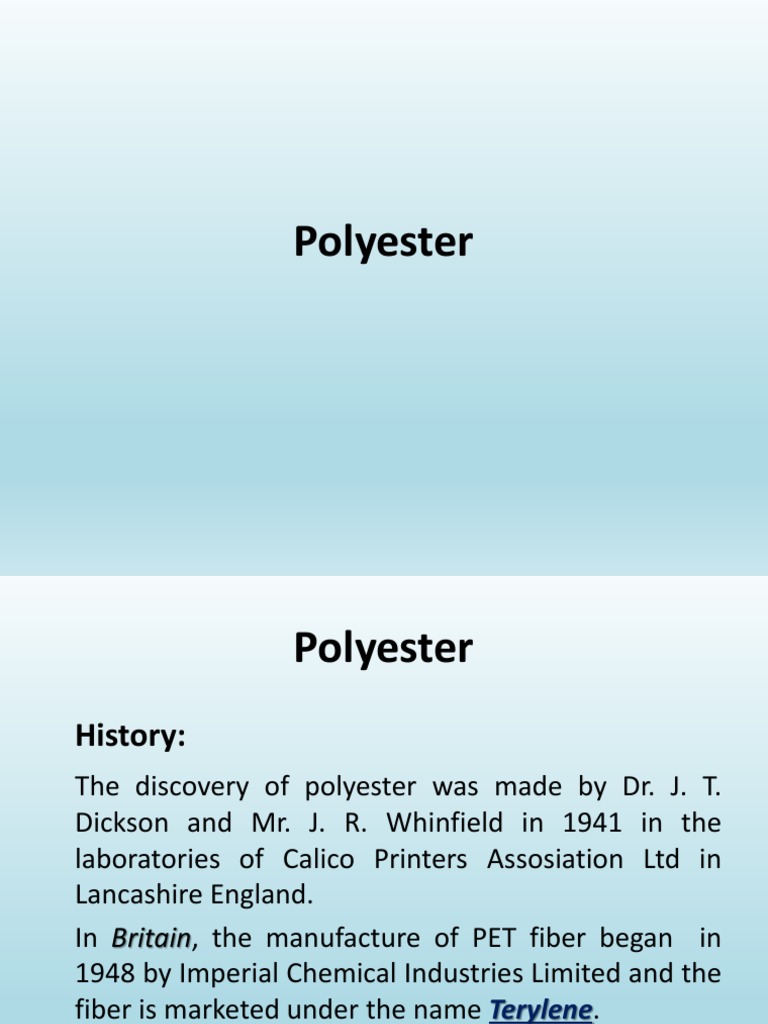 Polyester

Polyester

History:

The discovery of polyester was made by Dr. J. T. Dickson and Mr. J. R. Whinfield in 1941 in the laboratories of Calico Printers Assosiation Ltd in Lancashire England.

In Britain, the manufacture of PET fiber began in 1948 by Imperial Chemical Industries Limited and the fiber is marketed under the name Terylene.